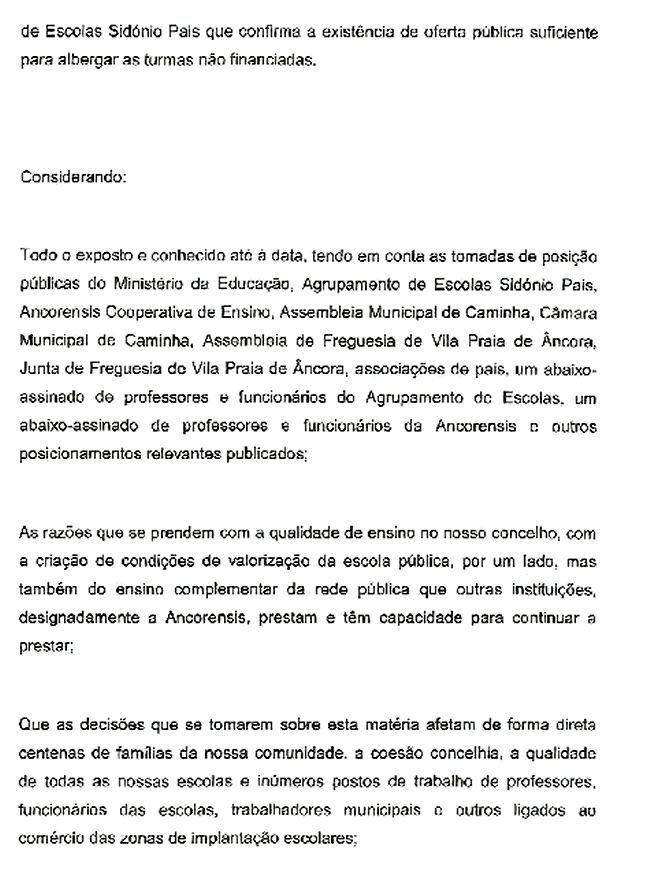 de Escolas Sidónio Pais que confirma a existência de oferta pública suficiente para albergar as turmas não financiadas.

Considerando:

Todo o exposto e conhecido até à data, tendo em conta as tomadas de posição públicas do Ministério da Educação, Agrupamento de Escolas Sidónio Pais, Ancorensis Cooperativa de Ensino, Assembleia Municipal de Caminha, Câmara Municipal de Caminha, Assembleia de Freguesia de Vila Praia de Âncora, Junta de Freguesia de Vila Praia de Âncora, associações de pais, um abaixo-assinado de professores e funcionários do Agrupamento de Escolas, um abaixo-assinado de professores e funcionários da Ancorensis e outros posicionamentos relevantes publicados;

As razões que se prendem com a qualidade de ensino no nosso concelho, com a criação de condições de valorização da escola pública, por um lado, mas também do ensino complementar da rede pública que outras instituições, designadamente a Ancorensis, prestam e têm capacidade para continuar a prestar;

Que as decisões que se tomarem sobre esta matéria afetam de forma direta centenas de famílias da nossa comunidade, a coesão concelhia, a qualidade de todas as nossas escolas e inúmeros postos de trabalho de professores, funcionários das escolas, trabalhadores municipais e outros ligados ao comércio das zonas de implantação escolares;